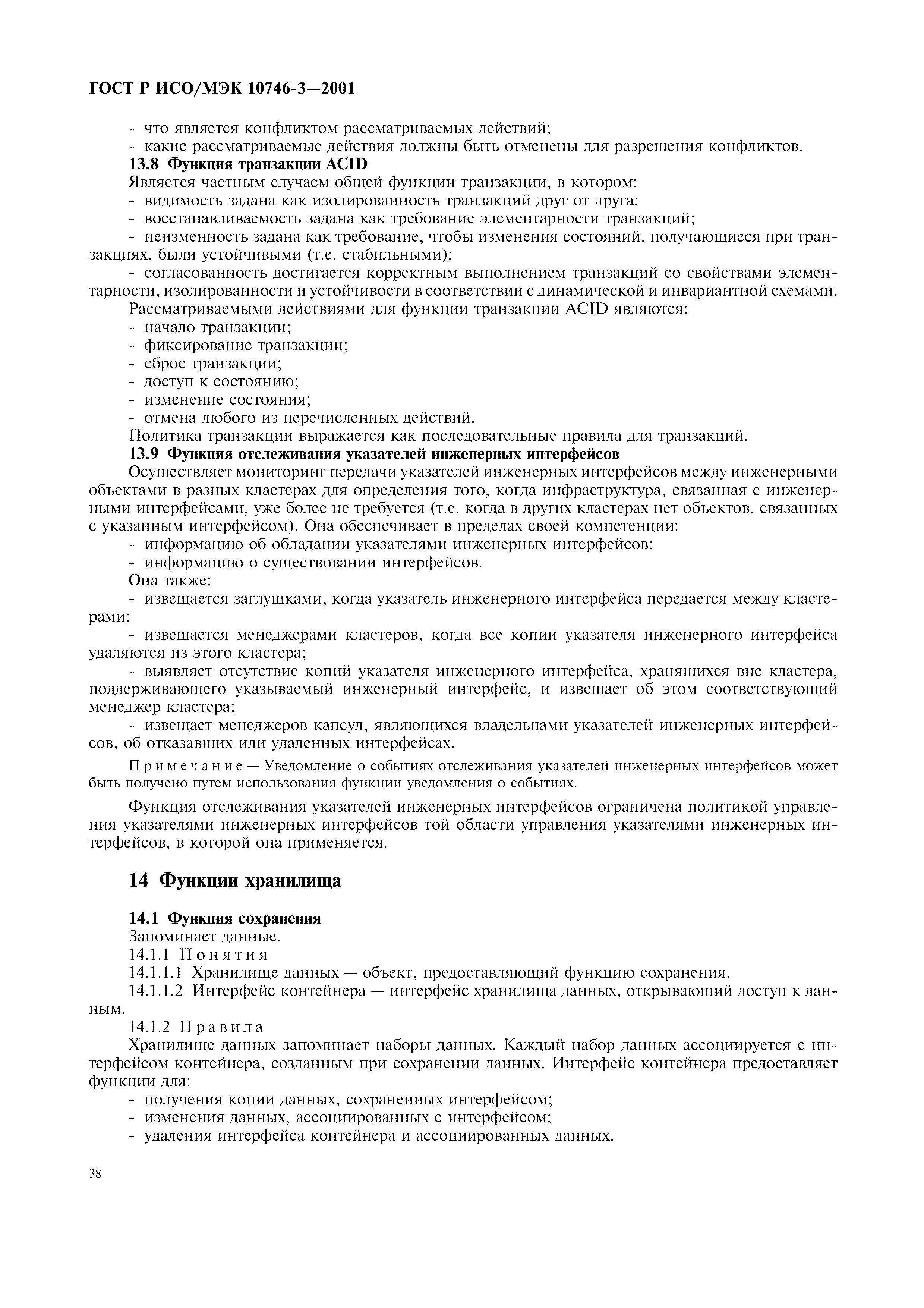 ГОСТ Р ИСО/МЭК 10746-3—2001

- что является конфликтом рассматриваемых действий;
- какие рассматриваемые действия должны быть отменены для разрешения конфликтов.

13.8 Функция транзакции ACID

Является частным случаем общей функции транзакции, в котором:
- видимость задана как изолированность транзакций друг от друга;
- восстанавливаемость задана как требование элементарности транзакций;
- неизменность задана как требование, чтобы изменения состояний, получающиеся при транзакциях, были устойчивыми (т.е. стабильными);
- согласованность достигается корректным выполнением транзакций со свойствами элементарности, изолированности и устойчивости в соответствии с динамической и инвариантной схемами.

Рассматриваемыми действиями для функции транзакции ACID являются:
- начало транзакции;
- фиксирование транзакции;
- сброс транзакции;
- доступ к состоянию;
- изменение состояния;
- отмена любого из перечисленных действий.

Политика транзакции выражается как последовательные правила для транзакций.

13.9 Функция отслеживания указателей инженерных интерфейсов

Осуществляет мониторинг передачи указателей инженерных интерфейсов между инженерными объектами в разных кластерах для определения того, когда инфраструктура, связанная с инженерными интерфейсами, уже более не требуется (т.е. когда в других кластерах нет объектов, связанных с указанным интерфейсом). Она обеспечивает в пределах своей компетенции:
- информацию об обладании указателями инженерных интерфейсов;
- информацию о существовании интерфейсов.

Она также:
- извещается заглушками, когда указатель инженерного интерфейса передается между кластерами;
- извещается менеджерами кластеров, когда все копии указателя инженерного интерфейса удаляются из этого кластера;
- выявляет отсутствие копий указателя инженерного интерфейса, хранящихся вне кластера, поддерживающего указываемый инженерный интерфейс, и извещает об этом соответствующий менеджер кластера;
- извещает менеджеров капсул, являющихся владельцами указателей инженерных интерфейсов, об отказавших или удаленных интерфейсах.

Примечание — Уведомление о событиях отслеживания указателей инженерных интерфейсов может быть получено путем использования функции уведомления о событиях.

Функция отслеживания указателей инженерных интерфейсов ограничена политикой управления указателями инженерных интерфейсов той области управления указателями инженерных интерфейсов, в которой она применяется.

14 Функции хранилища

14.1 Функция сохранения

Запоминает данные.

14.1.1 Понятия

14.1.1.1 Хранилище данных — объект, предоставляющий функцию сохранения.

14.1.1.2 Интерфейс контейнера — интерфейс хранилища данных, открывающий доступ к данным.

14.1.2 Правила

Хранилище данных запоминает наборы данных. Каждый набор данных ассоциируется с интерфейсом контейнера, созданным при сохранении данных. Интерфейс контейнера предоставляет функции для:
- получения копии данных, сохраненных интерфейсом;
- изменения данных, ассоциированных с интерфейсом;
- удаления интерфейса контейнера и ассоциированных данных.

38